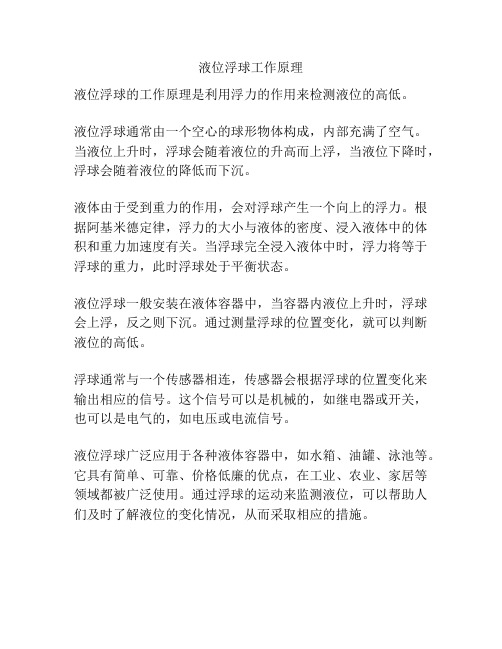 液位浮球工作原理

液位浮球的工作原理是利用浮力的作用来检测液位的高低。

液位浮球通常由一个空心的球形物体构成，内部充满了空气。当液位上升时，浮球会随着液位的升高而上浮，当液位下降时，浮球会随着液位的降低而下沉。

液体由于受到重力的作用，会对浮球产生一个向上的浮力。根据阿基米德定律，浮力的大小与液体的密度、浸入液体中的体积和重力加速度有关。当浮球完全浸入液体中时，浮力将等于浮球的重力，此时浮球处于平衡状态。

液位浮球一般安装在液体容器中，当容器内液位上升时，浮球会上浮，反之则下沉。通过测量浮球的位置变化，就可以判断液位的高低。

浮球通常与一个传感器相连，传感器会根据浮球的位置变化来输出相应的信号。这个信号可以是机械的，如继电器或开关，也可以是电气的，如电压或电流信号。

液位浮球广泛应用于各种液体容器中，如水箱、油罐、泳池等。它具有简单、可靠、价格低廉的优点，在工业、农业、家居等领域都被广泛使用。通过浮球的运动来监测液位，可以帮助人们及时了解液位的变化情况，从而采取相应的措施。